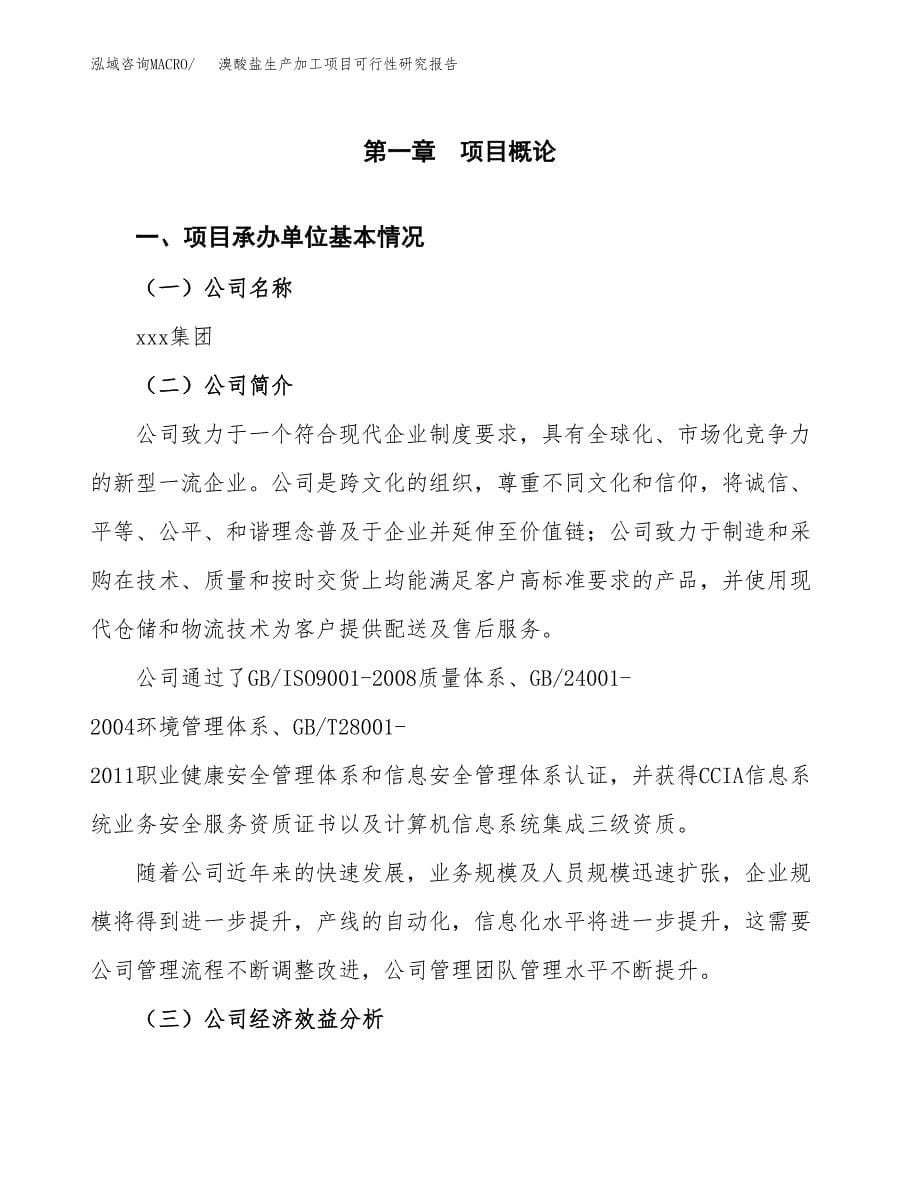 泓域咨询MACRO/　溴酸盐生产加工项目可行性研究报告

第一章　项目概论

一、项目承办单位基本情况

（一）公司名称

xxx集团

（二）公司简介

公司致力于一个符合现代企业制度要求，具有全球化、市场化竞争力的新型一流企业。公司是跨文化的组织，尊重不同文化和信仰，将诚信、平等、公平、和谐理念普及于企业并延伸至价值链；公司致力于制造和采购在技术、质量和按时交货上均能满足客户高标准要求的产品，并使用现代仓储和物流技术为客户提供配送及售后服务。

公司通过了GB/ISO9001-2008质量体系、GB/24001-2004环境管理体系、GB/T28001-2011职业健康安全管理体系和信息安全管理体系认证，并获得CCIA信息系统业务安全服务资质证书以及计算机信息系统集成三级资质。

随着公司近年来的快速发展，业务规模及人员规模迅速扩张，企业规模将得到进一步提升，产线的自动化，信息化水平将进一步提升，这需要公司管理流程不断调整改进，公司管理团队管理水平不断提升。

（三）公司经济效益分析